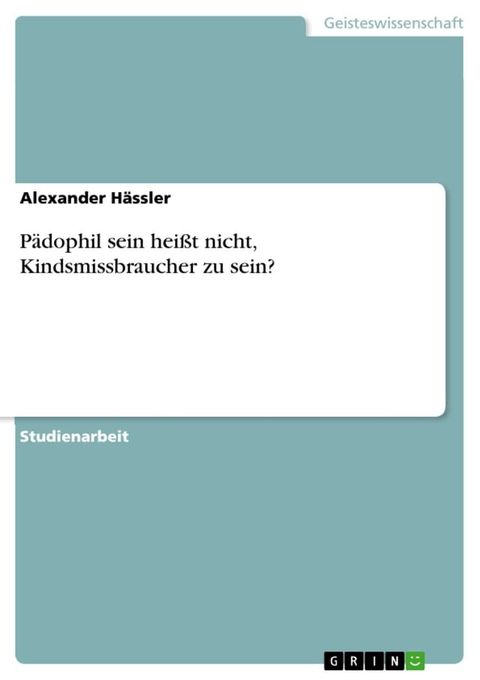 Geisteswissenschaft

Alexander Hässler

Pädophil sein heißt nicht, Kindsmissbraucher zu sein?

Studienarbeit

GRIN